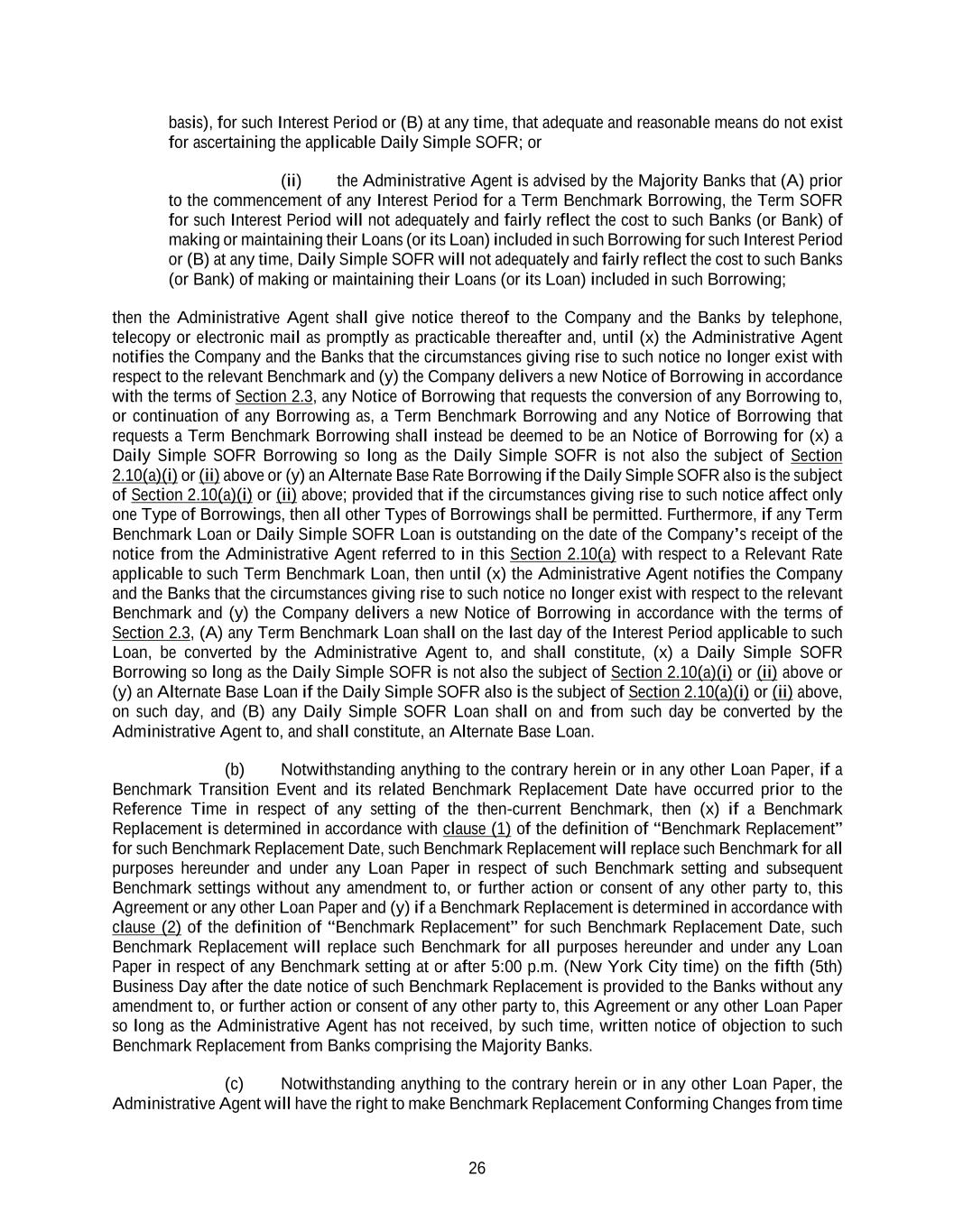 basis), for such Interest Period or (B) at any time, that adequate and reasonable means do not exist for ascertaining the applicable Daily Simple SOFR; or

(ii) the Administrative Agent is advised by the Majority Banks that (A) prior to the commencement of any Interest Period for a Term Benchmark Borrowing, the Term SOFR for such Interest Period will not adequately and fairly reflect the cost to such Banks (or Bank) of making or maintaining their Loans (or its Loan) included in such Borrowing for such Interest Period or (B) at any time, Daily Simple SOFR will not adequately and fairly reflect the cost to such Banks (or Bank) of making or maintaining their Loans (or its Loan) included in such Borrowing;

then the Administrative Agent shall give notice thereof to the Company and the Banks by telephone, telecopy or electronic mail as promptly as practicable thereafter and, until (x) the Administrative Agent notifies the Company and the Banks that the circumstances giving rise to such notice no longer exist with respect to the relevant Benchmark and (y) the Company delivers a new Notice of Borrowing in accordance with the terms of Section 2.3, any Notice of Borrowing that requests the conversion of any Borrowing to, or continuation of any Borrowing as, a Term Benchmark Borrowing and any Notice of Borrowing that requests a Term Benchmark Borrowing shall instead be deemed to be an Notice of Borrowing for (x) a Daily Simple SOFR Borrowing so long as the Daily Simple SOFR is not also the subject of Section 2.10(a)(i) or (ii) above or (y) an Alternate Base Rate Borrowing if the Daily Simple SOFR also is the subject of Section 2.10(a)(i) or (ii) above; provided that if the circumstances giving rise to such notice affect only one Type of Borrowings, then all other Types of Borrowings shall be permitted. Furthermore, if any Term Benchmark Loan or Daily Simple SOFR Loan is outstanding on the date of the Company's receipt of the notice from the Administrative Agent referred to in this Section 2.10(a) with respect to a Relevant Rate applicable to such Term Benchmark Loan, then until (x) the Administrative Agent notifies the Company and the Banks that the circumstances giving rise to such notice no longer exist with respect to the relevant Benchmark and (y) the Company delivers a new Notice of Borrowing in accordance with the terms of Section 2.3, (A) any Term Benchmark Loan shall on the last day of the Interest Period applicable to such Loan, be converted by the Administrative Agent to, and shall constitute, (x) a Daily Simple SOFR Borrowing so long as the Daily Simple SOFR is not also the subject of Section 2.10(a)(i) or (ii) above or (y) an Alternate Base Loan if the Daily Simple SOFR also is the subject of Section 2.10(a)(i) or (ii) above, on such day, and (B) any Daily Simple SOFR Loan shall on and from such day be converted by the Administrative Agent to, and shall constitute, an Alternate Base Loan.

(b) Notwithstanding anything to the contrary herein or in any other Loan Paper, if a Benchmark Transition Event and its related Benchmark Replacement Date have occurred prior to the Reference Time in respect of any setting of the then-current Benchmark, then (x) if a Benchmark Replacement is determined in accordance with clause (1) of the definition of "Benchmark Replacement" for such Benchmark Replacement Date, such Benchmark Replacement will replace such Benchmark for all purposes hereunder and under any Loan Paper in respect of such Benchmark setting and subsequent Benchmark settings without any amendment to, or further action or consent of any other party to, this Agreement or any other Loan Paper and (y) if a Benchmark Replacement is determined in accordance with clause (2) of the definition of "Benchmark Replacement" for such Benchmark Replacement Date, such Benchmark Replacement will replace such Benchmark for all purposes hereunder and under any Loan Paper in respect of any Benchmark setting at or after 5:00 p.m. (New York City time) on the fifth (5th) Business Day after the date notice of such Benchmark Replacement is provided to the Banks without any amendment to, or further action or consent of any other party to, this Agreement or any other Loan Paper so long as the Administrative Agent has not received, by such time, written notice of objection to such Benchmark Replacement from Banks comprising the Majority Banks.

(c) Notwithstanding anything to the contrary herein or in any other Loan Paper, the Administrative Agent will have the right to make Benchmark Replacement Conforming Changes from time

26